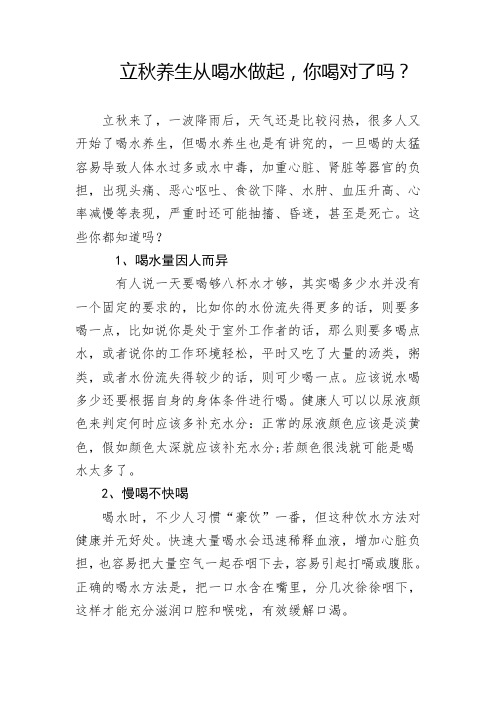 立秋养生从喝水做起，你喝对了吗？

立秋来了，一波降雨后，天气还是比较闷热，很多人又开始了喝水养生，但喝水养生也是有讲究的，一旦喝的太猛容易导致人体水过多或水中毒，加重心脏、肾脏等器官的负担，出现头痛、恶心呕吐、食欲下降、水肿、血压升高、心率减慢等表现，严重时还可能抽搐、昏迷，甚至是死亡。这些你都知道吗？

1、喝水量因人而异

有人说一天要喝够八杯水才够，其实喝多少水并没有一个固定的要求的，比如你的水份流失得更多的话，则要多喝一点，比如说你是处于室外工作者的话，那么则要多喝点水，或者说你的工作环境轻松，平时又吃了大量的汤类，粥类，或者水份流失得较少的话，则可少喝一点。应该说水喝多少还要根据自身的身体条件进行喝。健康人可以以尿液颜色来判定何时应该多补充水分：正常的尿液颜色应该是淡黄色，假如颜色太深就应该补充水分;若颜色很浅就可能是喝水太多了。

2、慢喝不快喝

喝水时，不少人习惯“豪饮”一番，但这种饮水方法对健康并无好处。快速大量喝水会迅速稀释血液，增加心脏负担，也容易把大量空气一起吞咽下去，容易引起打嗝或腹胀。正确的喝水方法是，把一口水含在嘴里，分几次徐徐咽下，这样才能充分滋润口腔和喉咙，有效缓解口渴。